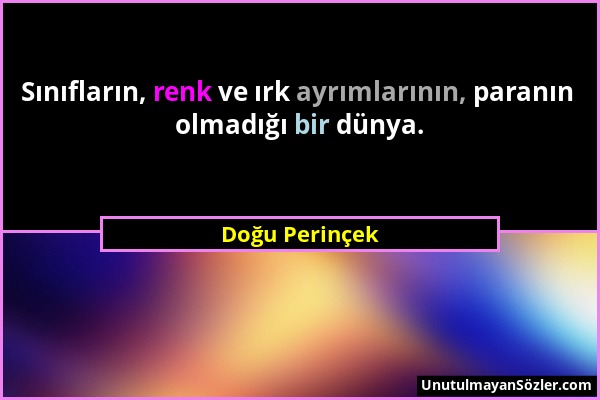 Sınıfların, renk ve ırk ayrımlarının, paranın olmadığı bir dünya.

Doğu Perinçek

UnutulmayanSözler.com